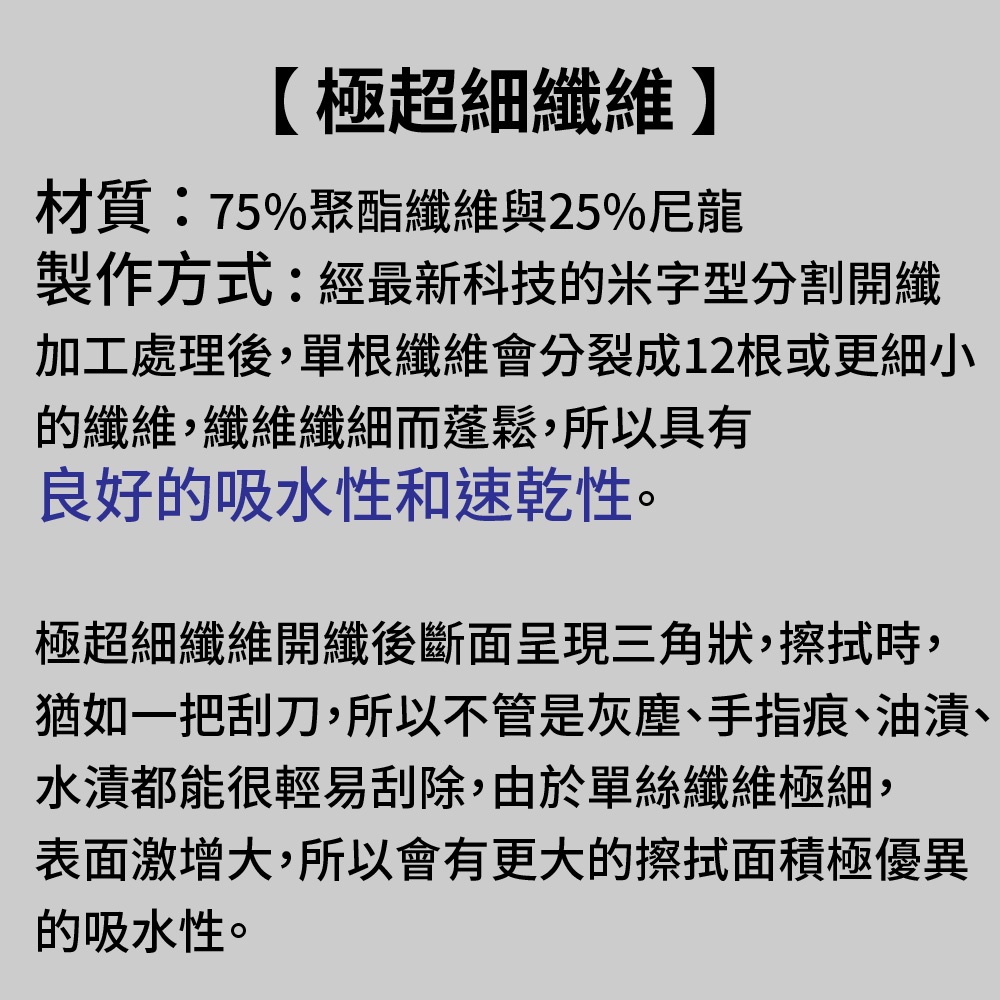 【極超細纖維】

材質：75%聚酯纖維與25%尼龍

製作方式：經最新科技的米字型分割開纖加工處理後，單根纖維會分裂成12根或更細小的纖維，纖維纖細而蓬鬆，所以具有良好的吸水性和速乾性。

極超細纖維開纖後斷面呈現三角狀，擦拭時，猶如一把刮刀，所以不管是灰塵、手指痕、油漬、水漬都能很輕易刮除，由於單絲纖維極細，表面激增大，所以會有更大的擦拭面積極優異的吸水性。